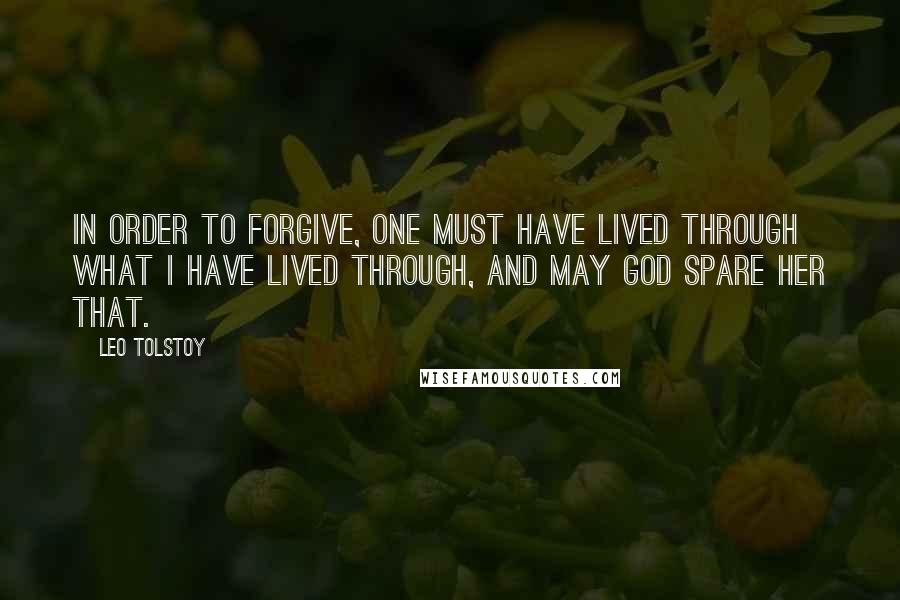 IN ORDER TO FORGIVE, ONE MUST HAVE LIVED THROUGH WHAT I HAVE LIVED THROUGH, AND MAY GOD SPARE HER THAT.

LEO TOLSTOY

WISEFAMOUSQUOTES.COM